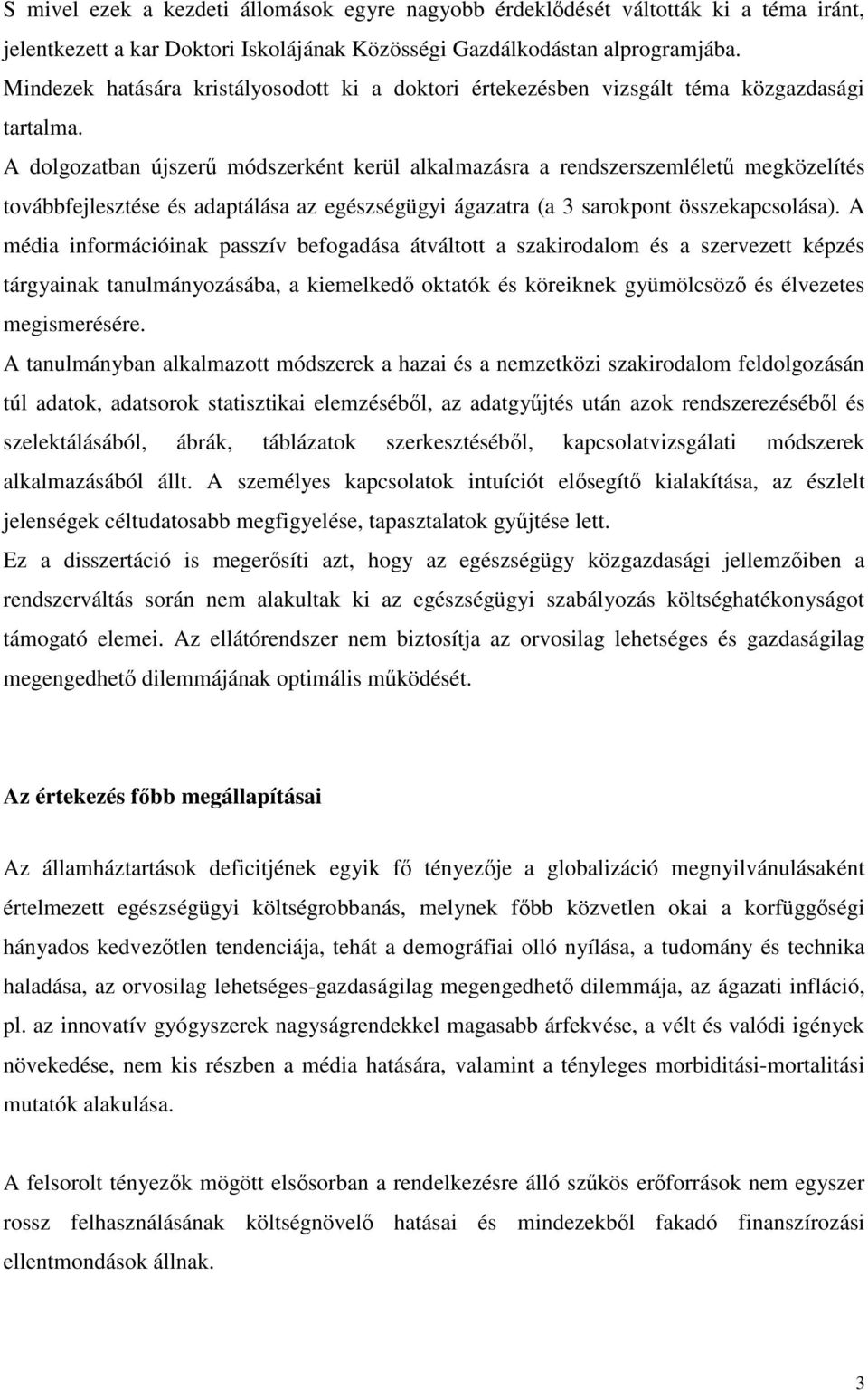 S mivel ezek a kezdeti állomások egyre nagyobb érdeklődését váltották ki a téma iránt, jelentkezett a kar Doktori Iskolájának Közösségi Gazdálkodástan alprogramjába. Mindezek hatására kristályosodott ki a doktori értekezésben vizsgált téma közgazdasági tartalma.

A dolgozatban újszerű módszerként kerül alkalmazásra a rendszerszemléletű megközelítés továbbfejlesztése és adaptálása az egészségügyi ágazatra (a 3 sarokpont összekapcsolása). A média információinak passzív befogadása átváltott a szakirodalom és a szervezett képzés tárgyainak tanulmányozásába, a kiemelkedő oktatók és köreiknek gyümölcsöző és élvezetes megismerésére.

A tanulmányban alkalmazott módszerek a hazai és a nemzetközi szakirodalom feldolgozásán túl adatok, adatsorok statisztikai elemzéséből, az adatgyűjtés után azok rendszerezéséből és szelektálásából, ábrák, táblázatok szerkesztéséből, kapcsolatvizsgálati módszerek alkalmazásából állt. A személyes kapcsolatok intuíciót elősegítő kialakítása, az észlelt jelenségek céltudatosabb megfigyelése, tapasztalatok gyűjtése lett.

Ez a disszertáció is megerősíti azt, hogy az egészségügy közgazdasági jellemzőiben a rendszerváltás során nem alakultak ki az egészségügyi szabályozás költséghatékonyságot támogató elemei. Az ellátórendszer nem biztosítja az orvosilag lehetséges és gazdaságilag megengedhető dilemmájának optimális működését.

Az értekezés főbb megállapításai

Az államháztartások deficitjének egyik fő tényezője a globalizáció megnyilvánulásaként értelmezett egészségügyi költségrobbanás, melynek főbb közvetlen okai a korfüggőségi hányados kedvezőtlen tendenciája, tehát a demográfiai olló nyílása, a tudomány és technika haladása, az orvosilag lehetséges-gazdaságilag megengedhető dilemmája, az ágazati infláció, pl. az innovatív gyógyszerek nagyságrendekkel magasabb árfekvése, a vélt és valódi igények növekedése, nem kis részben a média hatására, valamint a tényleges morbiditási-mortalitási mutatók alakulása.

A felsorolt tényezők mögött elsősorban a rendelkezésre álló szűkös erőforrások nem egyszer rossz felhasználásának költségnövelő hatásai és mindezekből fakadó finanszírozási ellentmondások állnak.

3